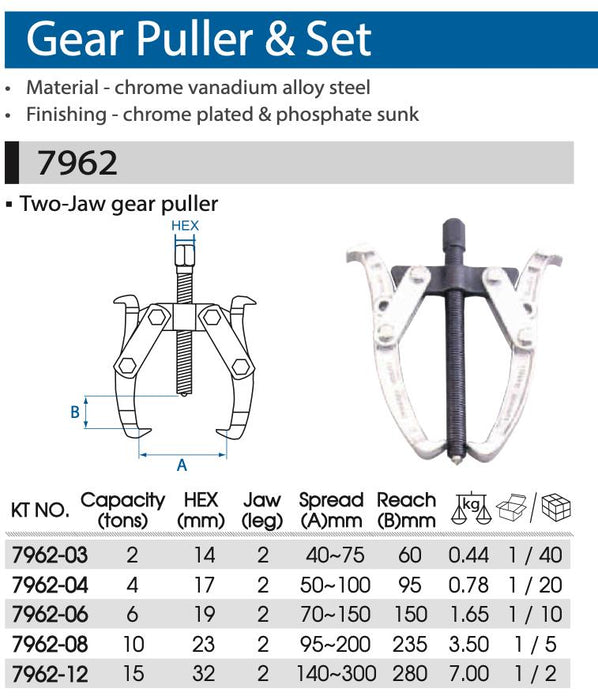 Gear Puller & Set

• Material - chrome vanadium alloy steel
• Finishing - chrome plated & phosphate sunk

7962

▪ Two-Jaw gear puller

HEX

B

A

| KT NO. | Capacity (tons) | HEX (mm) | Jaw (leg) | Spread (A)mm | Reach (B)mm | kg | / |
|---|---|---|---|---|---|---|---|
| 7962-03 | 2 | 14 | 2 | 40~75 | 60 | 0.44 | 1 / 40 |
| 7962-04 | 4 | 17 | 2 | 50~100 | 95 | 0.78 | 1 / 20 |
| 7962-06 | 6 | 19 | 2 | 70~150 | 150 | 1.65 | 1 / 10 |
| 7962-08 | 10 | 23 | 2 | 95~200 | 235 | 3.50 | 1 / 5 |
| 7962-12 | 15 | 32 | 2 | 140~300 | 280 | 7.00 | 1 / 2 |